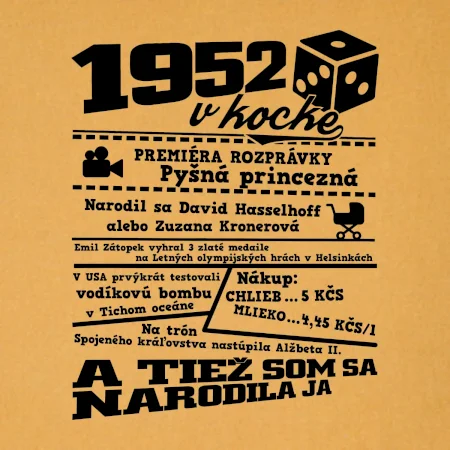 1952
v kocke

PREMIÉRA ROZPRÁVKY
Pyšná princezná

Narodil sa David Hasselhoff
alebo Zuzana Kronerová

Emil Zátopek vyhral 3 zlaté medaile
na Letných olympijských hrách v Helsinkách

V USA prvýkrát testovali
vodíkovú bombu
v Tichom oceáne

Nákup:
CHLIEB ... 5 KČS
MLIEKO ... 4,45 KČS/l

Na trón
Spojeného kráľovstva nastúpila Alžbeta II.

A TIEŽ SOM SA
NARODILA JA